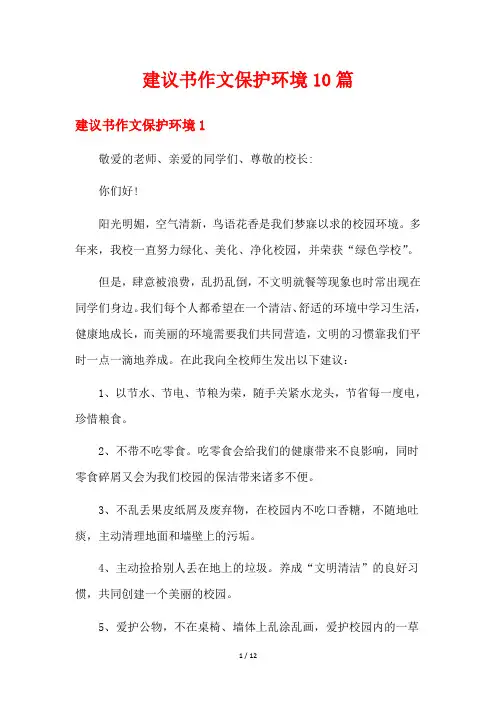 建议书作文保护环境10篇

建议书作文保护环境1

敬爱的老师、亲爱的同学们、尊敬的校长:

你们好!

阳光明媚，空气清新，鸟语花香是我们梦寐以求的校园环境。多年来，我校一直努力绿化、美化、净化校园，并荣获“绿色学校”。

但是，肆意被浪费，乱扔乱倒，不文明就餐等现象也时常出现在同学们身边。我们每个人都希望在一个清洁、舒适的环境中学习生活，健康地成长，而美丽的环境需要我们共同营造，文明的习惯靠我们平时一点一滴地养成。在此我向全校师生发出以下建议:

1、以节水、节电、节粮为荣，随手关紧水龙头，节省每一度电，珍惜粮食。

2、不带不吃零食。吃零食会给我们的健康带来不良影响，同时零食碎屑又会为我们校园的保洁带来诸多不便。

3、不乱丢果皮纸屑及废弃物，在校园内不吃口香糖，不随地吐痰，主动清理地面和墙壁上的污垢。

4、主动捡拾别人丢在地上的垃圾。养成“文明清洁”的良好习惯，共同创建一个美丽的校园。

5、爱护公物，不在桌椅、墙体上乱涂乱画，爱护校园内的一草

1 / 12